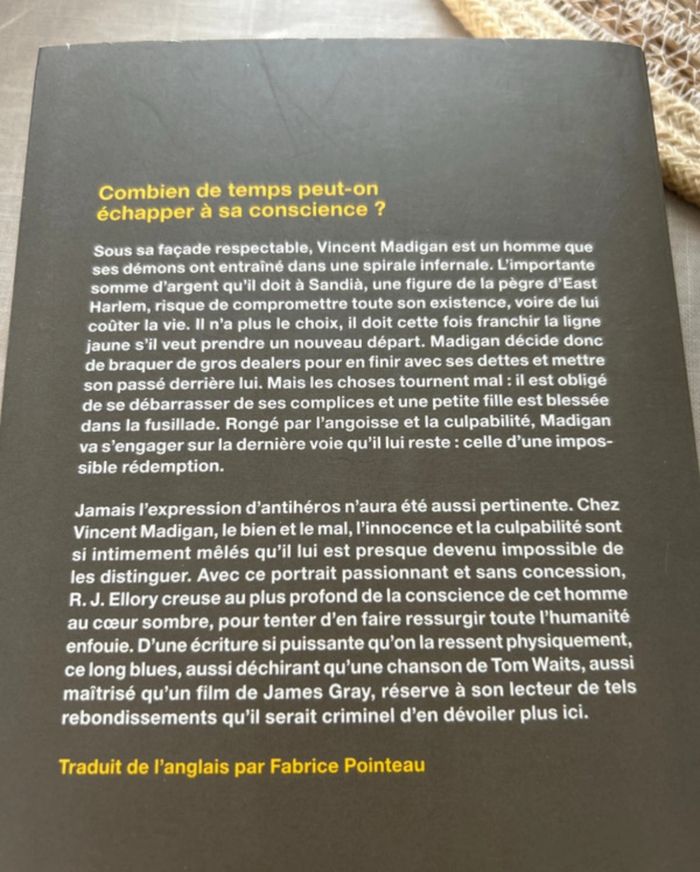 Combien de temps peut-on échapper à sa conscience ?

Sous sa façade respectable, Vincent Madigan est un homme que ses démons ont entraîné dans une spirale infernale. L'importante somme d'argent qu'il doit à Sandià, une figure de la pègre d'East Harlem, risque de compromettre toute son existence, voire de lui coûter la vie. Il n'a plus le choix, il doit cette fois franchir la ligne jaune s'il veut prendre un nouveau départ. Madigan décide donc de braquer de gros dealers pour en finir avec ses dettes et mettre son passé derrière lui. Mais les choses tournent mal : il est obligé de se débarrasser de ses complices et une petite fille est blessée dans la fusillade. Rongé par l'angoisse et la culpabilité, Madigan va s'engager sur la dernière voie qu'il lui reste : celle d'une impossible rédemption.

Jamais l'expression d'antihéros n'aura été aussi pertinente. Chez Vincent Madigan, le bien et le mal, l'innocence et la culpabilité sont si intimement mêlés qu'il lui est presque devenu impossible de les distinguer. Avec ce portrait passionnant et sans concession, R. J. Ellory creuse au plus profond de la conscience de cet homme au cœur sombre, pour tenter d'en faire ressurgir toute l'humanité enfouie. D'une écriture si puissante qu'on la ressent physiquement, ce long blues, aussi déchirant qu'une chanson de Tom Waits, aussi maîtrisé qu'un film de James Gray, réserve à son lecteur de tels rebondissements qu'il serait criminel d'en dévoiler plus ici.

Traduit de l'anglais par Fabrice Pointeau